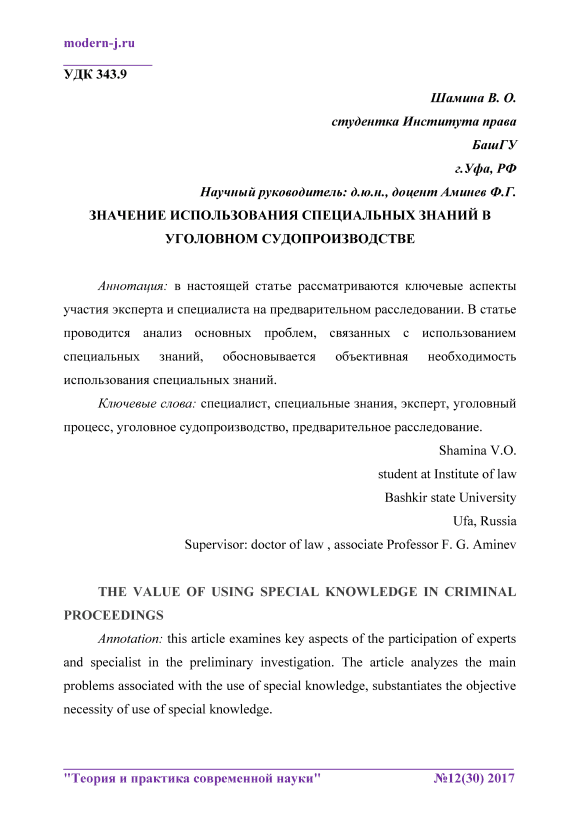 modern-j.ru

УДК 343.9

Шамина В. О.
студентка Института права
БашГУ
г.Уфа, РФ
Научный руководитель: д.ю.н., доцент Аминев Ф.Г.

ЗНАЧЕНИЕ ИСПОЛЬЗОВАНИЯ СПЕЦИАЛЬНЫХ ЗНАНИЙ В УГОЛОВНОМ СУДОПРОИЗВОДСТВЕ

Аннотация: в настоящей статье рассматриваются ключевые аспекты участия эксперта и специалиста на предварительном расследовании. В статье проводится анализ основных проблем, связанных с использованием специальных знаний, обосновывается объективная необходимость использования специальных знаний.

Ключевые слова: специалист, специальные знания, эксперт, уголовный процесс, уголовное судопроизводство, предварительное расследование.

Shamina V.O.
student at Institute of law
Bashkir state University
Ufa, Russia
Supervisor: doctor of law , associate Professor F. G. Aminev

THE VALUE OF USING SPECIAL KNOWLEDGE IN CRIMINAL PROCEEDINGS

Annotation: this article examines key aspects of the participation of experts and specialist in the preliminary investigation. The article analyzes the main problems associated with the use of special knowledge, substantiates the objective necessity of use of special knowledge.

"Теория и практика современной науки" №12(30) 2017